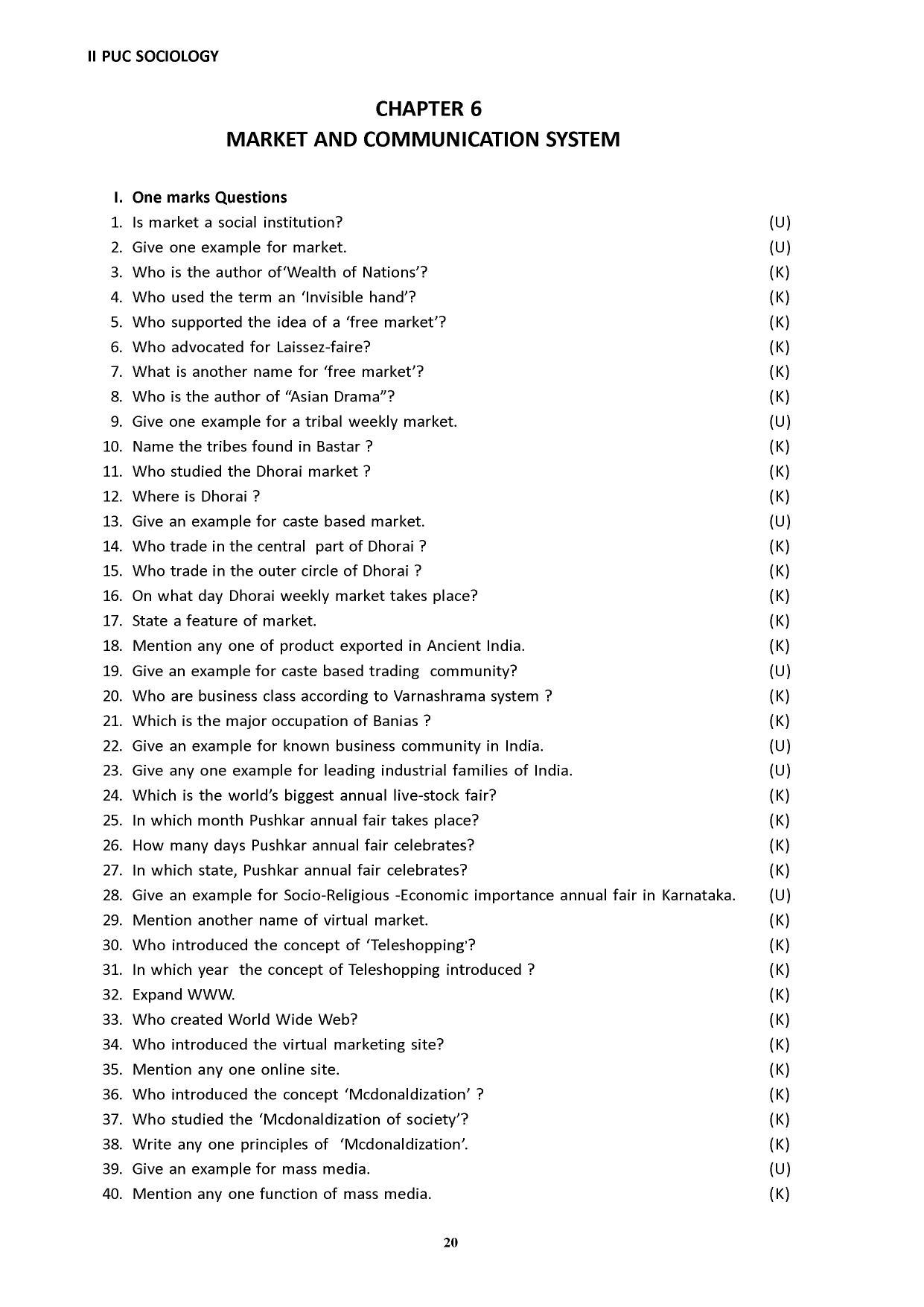 II PUC SOCIOLOGY

CHAPTER 6
MARKET AND COMMUNICATION SYSTEM

I. One marks Questions
1. Is market a social institution? (U)
2. Give one example for market. (U)
3. Who is the author of'Wealth of Nations'? (K)
4. Who used the term an 'Invisible hand'? (K)
5. Who supported the idea of a 'free market'? (K)
6. Who advocated for Laissez-faire? (K)
7. What is another name for 'free market'? (K)
8. Who is the author of "Asian Drama"? (K)
9. Give one example for a tribal weekly market. (U)
10. Name the tribes found in Bastar ? (K)
11. Who studied the Dhorai market ? (K)
12. Where is Dhorai ? (K)
13. Give an example for caste based market. (U)
14. Who trade in the central part of Dhorai ? (K)
15. Who trade in the outer circle of Dhorai ? (K)
16. On what day Dhorai weekly market takes place? (K)
17. State a feature of market. (K)
18. Mention any one of product exported in Ancient India. (K)
19. Give an example for caste based trading community? (U)
20. Who are business class according to Varnashrama system ? (K)
21. Which is the major occupation of Banias ? (K)
22. Give an example for known business community in India. (U)
23. Give any one example for leading industrial families of India. (U)
24. Which is the world's biggest annual live-stock fair? (K)
25. In which month Pushkar annual fair takes place? (K)
26. How many days Pushkar annual fair celebrates? (K)
27. In which state, Pushkar annual fair celebrates? (K)
28. Give an example for Socio-Religious -Economic importance annual fair in Karnataka. (U)
29. Mention another name of virtual market. (K)
30. Who introduced the concept of 'Teleshopping'? (K)
31. In which year the concept of Teleshopping introduced ? (K)
32. Expand WWW. (K)
33. Who created World Wide Web? (K)
34. Who introduced the virtual marketing site? (K)
35. Mention any one online site. (K)
36. Who introduced the concept 'Mcdonaldization' ? (K)
37. Who studied the 'Mcdonaldization of society'? (K)
38. Write any one principles of 'Mcdonaldization'. (K)
39. Give an example for mass media. (U)
40. Mention any one function of mass media. (K)

20